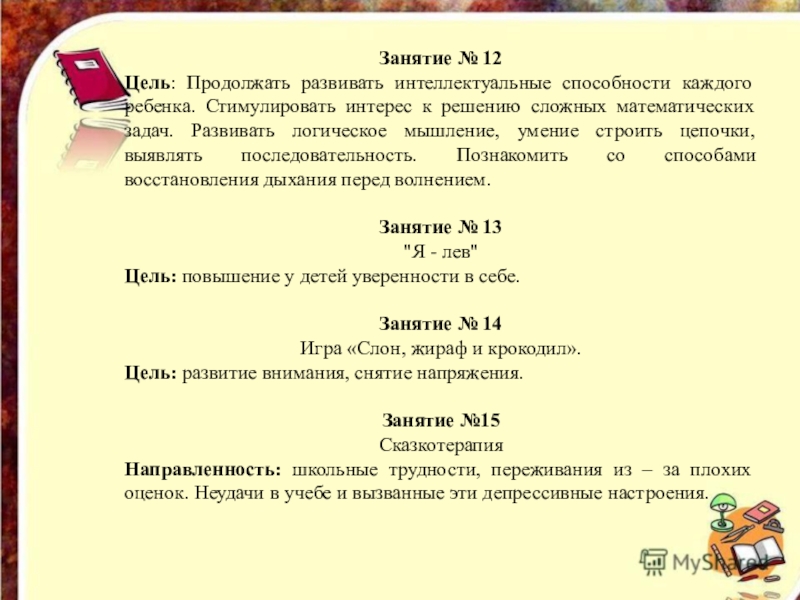 Занятие № 12

Цель: Продолжать развивать интеллектуальные способности каждого ребенка. Стимулировать интерес к решению сложных математических задач. Развивать логическое мышление, умение строить цепочки, выявлять последовательность. Познакомить со способами восстановления дыхания перед волнением.

Занятие № 13
"Я - лев"
Цель: повышение у детей уверенности в себе.

Занятие № 14
Игра «Слон, жираф и крокодил».
Цель: развитие внимания, снятие напряжения.

Занятие №15
Сказкотерапия
Направленность: школьные трудности, переживания из – за плохих оценок. Неудачи в учебе и вызванные эти депрессивные настроения.

MyShared